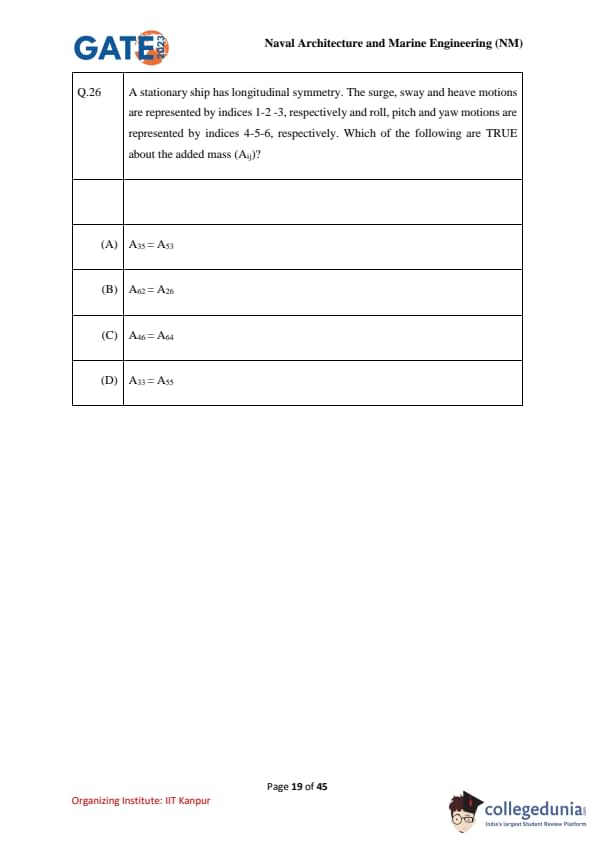 GATE 2023

Naval Architecture and Marine Engineering (NM)

| Q.26 | A stationary ship has longitudinal symmetry. The surge, sway and heave motions are represented by indices 1-2 -3, respectively and roll, pitch and yaw motions are represented by indices 4-5-6, respectively. Which of the following are TRUE about the added mass ($A_{ij}$)? |
|---|---|
| | |
| (A) | $A_{35} = A_{53}$ |
| (B) | $A_{62} = A_{26}$ |
| (C) | $A_{46} = A_{64}$ |
| (D) | $A_{33} = A_{55}$ |

Page 19 of 45

Organizing Institute: IIT Kanpur

collegedunia
India's largest Student Review Platform